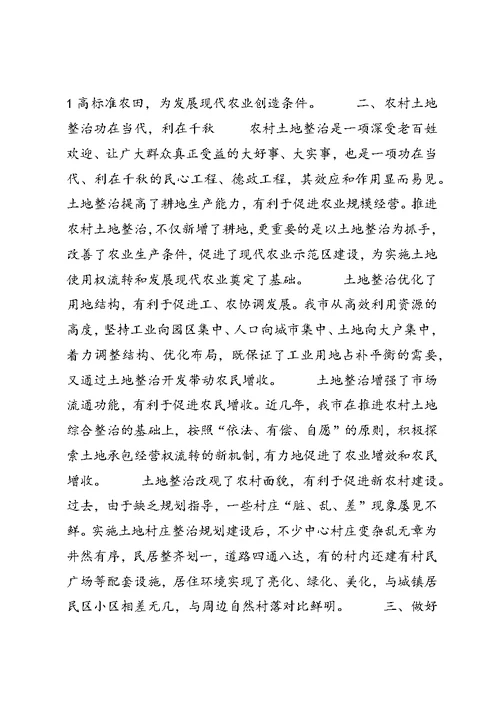 1高标准农田，为发展现代农业创造条件。　　二、农村土地整治功在当代，利在千秋　　农村土地整治是一项深受老百姓欢迎、让广大群众真正受益的大好事、大实事，也是一项功在当代、利在千秋的民心工程、德政工程，其效应和作用显而易见。土地整治提高了耕地生产能力，有利于促进农业规模经营。推进农村土地整治，不仅新增了耕地，更重要的是以土地整治为抓手，改善了农业生产条件，促进了现代农业示范区建设，为实施土地使用权流转和发展现代农业奠定了基础。　　土地整治优化了用地结构，有利于促进工、农协调发展。我市从高效利用资源的高度，坚持工业向园区集中、人口向城市集中、土地向大户集中，着力调整结构、优化布局，既保证了工业用地占补平衡的需要，又通过土地整治开发带动农民增收。　　土地整治增强了市场流通功能，有利于促进农民增收。近几年，我市在推进农村土地综合整治的基础上，按照“依法、有偿、自愿”的原则，积极探索土地承包经营权流转的新机制，有力地促进了农业增效和农民增收。　　土地整治改观了农村面貌，有利于促进新农村建设。过去，由于缺乏规划指导，一些村庄“脏、乱、差”现象屡见不鲜。实施土地村庄整治规划建设后，不少中心村庄变杂乱无章为井然有序，民居整齐划一，道路四通八达，有的村内还建有村民广场等配套设施，居住环境实现了亮化、绿化、美化，与城镇居民区小区相差无几，与周边自然村落对比鲜明。　　三、做好